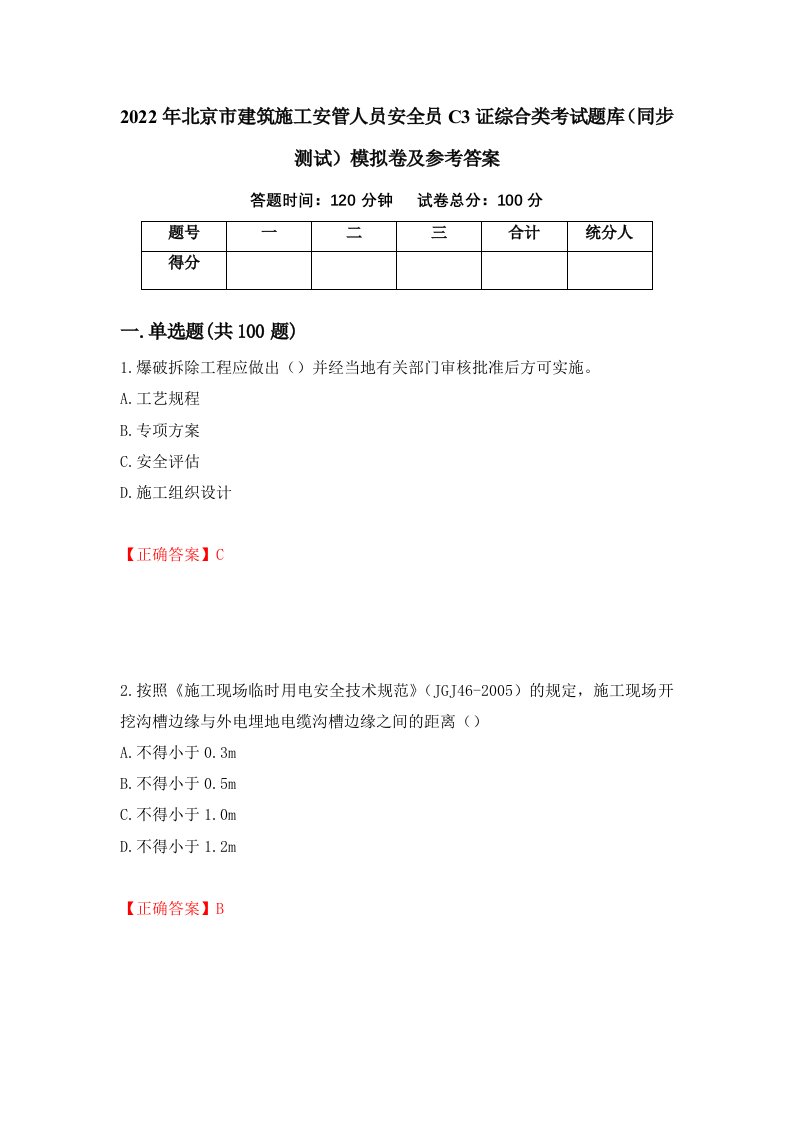 2022年北京市建筑施工安管人员安全员C3证综合类考试题库(同步测试）模拟卷及参考答案

答题时间：120分钟　　试卷总分：100分

| 题号 | 一 | 二 | 三 | 合计 | 统分人 |
|---|---|---|---|---|---|
| 得分 | | | | | |

一.单选题(共100题)

1.爆破拆除工程应做出（）并经当地有关部门审核批准后方可实施。

A.工艺规程

B.专项方案

C.安全评估

D.施工组织设计

【正确答案】C

2.按照《施工现场临时用电安全技术规范》（JGJ46-2005）的规定，施工现场开挖沟槽边缘与外电埋地电缆沟槽边缘之间的距离（）

A.不得小于0.3m

B.不得小于0.5m

C.不得小于1.0m

D.不得小于1.2m

【正确答案】B